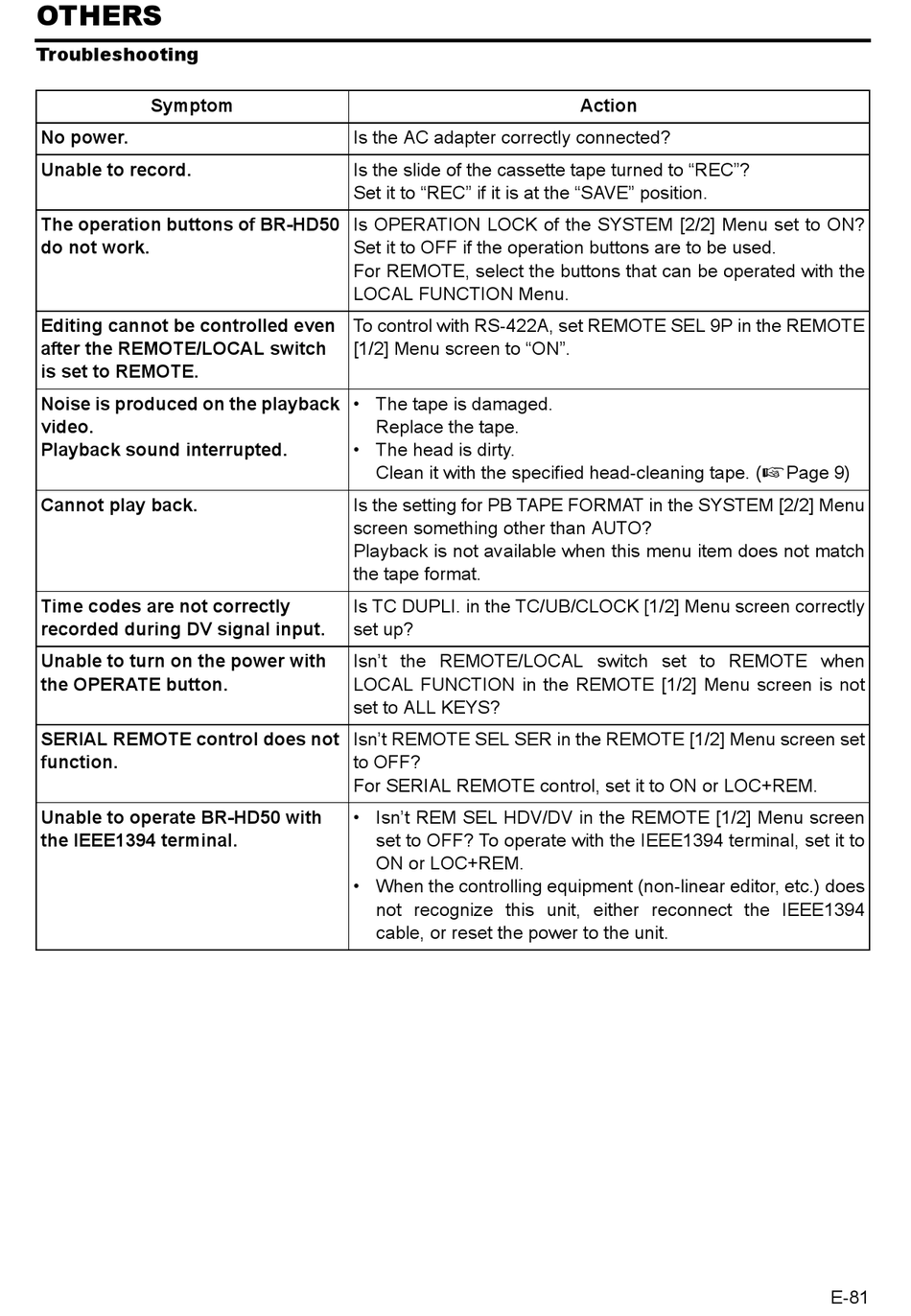 OTHERS

Troubleshooting

| Symptom | Action |
|---|---|
| No power. | Is the AC adapter correctly connected? |
| Unable to record. | Is the slide of the cassette tape turned to “REC”? Set it to “REC” if it is at the “SAVE” position. |
| The operation buttons of BR-HD50 do not work. | Is OPERATION LOCK of the SYSTEM [2/2] Menu set to ON? Set it to OFF if the operation buttons are to be used. For REMOTE, select the buttons that can be operated with the LOCAL FUNCTION Menu. |
| Editing cannot be controlled even after the REMOTE/LOCAL switch is set to REMOTE. | To control with RS-422A, set REMOTE SEL 9P in the REMOTE [1/2] Menu screen to “ON”. |
| Noise is produced on the playback video. Playback sound interrupted. | • The tape is damaged. Replace the tape. • The head is dirty. Clean it with the specified head-cleaning tape. (☞Page 9) |
| Cannot play back. | Is the setting for PB TAPE FORMAT in the SYSTEM [2/2] Menu screen something other than AUTO? Playback is not available when this menu item does not match the tape format. |
| Time codes are not correctly recorded during DV signal input. | Is TC DUPLI. in the TC/UB/CLOCK [1/2] Menu screen correctly set up? |
| Unable to turn on the power with the OPERATE button. | Isn’t the REMOTE/LOCAL switch set to REMOTE when LOCAL FUNCTION in the REMOTE [1/2] Menu screen is not set to ALL KEYS? |
| SERIAL REMOTE control does not function. | Isn’t REMOTE SEL SER in the REMOTE [1/2] Menu screen set to OFF? For SERIAL REMOTE control, set it to ON or LOC+REM. |
| Unable to operate BR-HD50 with the IEEE1394 terminal. | • Isn’t REM SEL HDV/DV in the REMOTE [1/2] Menu screen set to OFF? To operate with the IEEE1394 terminal, set it to ON or LOC+REM. • When the controlling equipment (non-linear editor, etc.) does not recognize this unit, either reconnect the IEEE1394 cable, or reset the power to the unit. |

E-81